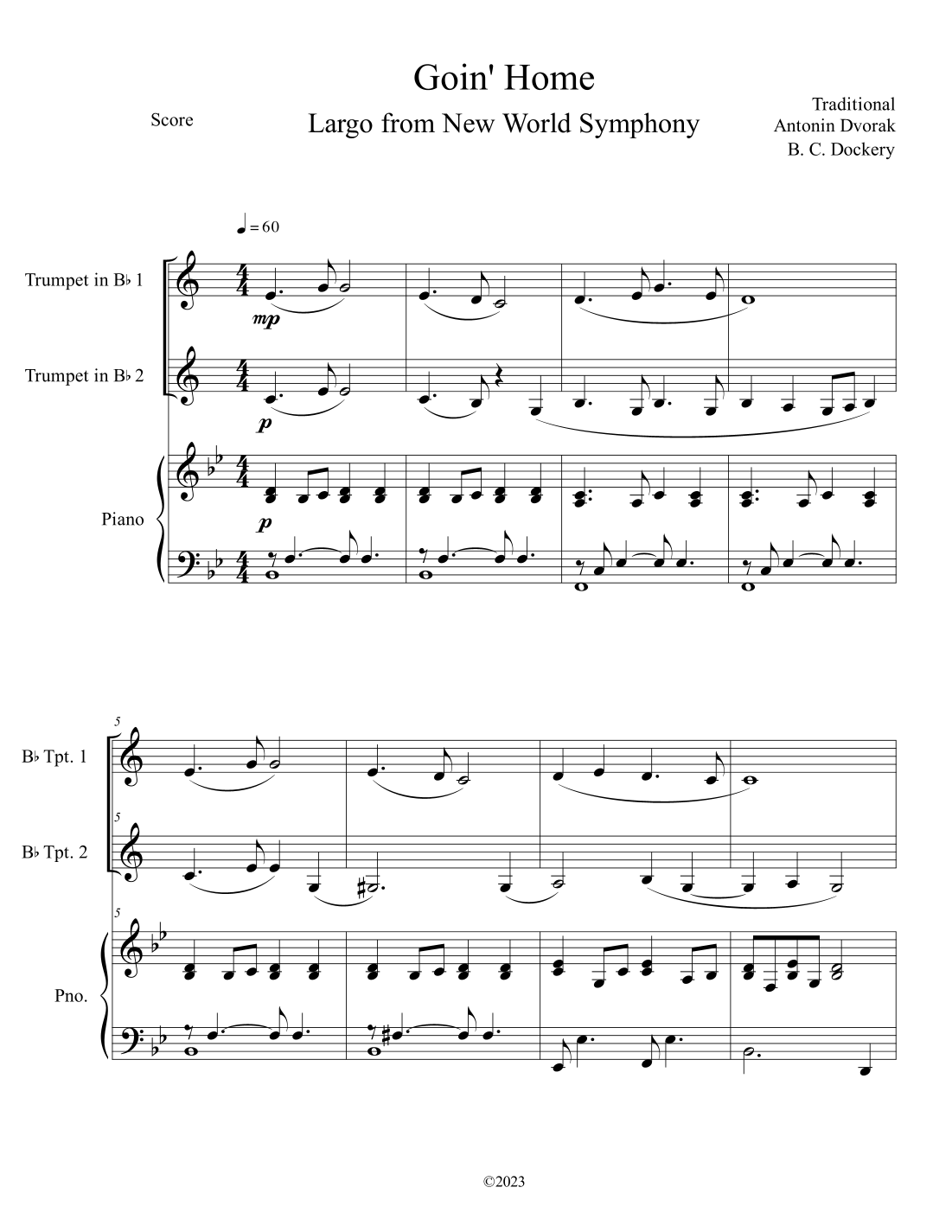 Goin' Home

Score

Largo from New World Symphony

Traditional
Antonin Dvorak
B. C. Dockery

♩ = 60

Trumpet in B♭ 1

mp

Trumpet in B♭ 2

p

Piano

p

5

B♭ Tpt. 1

5

B♭ Tpt. 2

5

Pno.

©2023